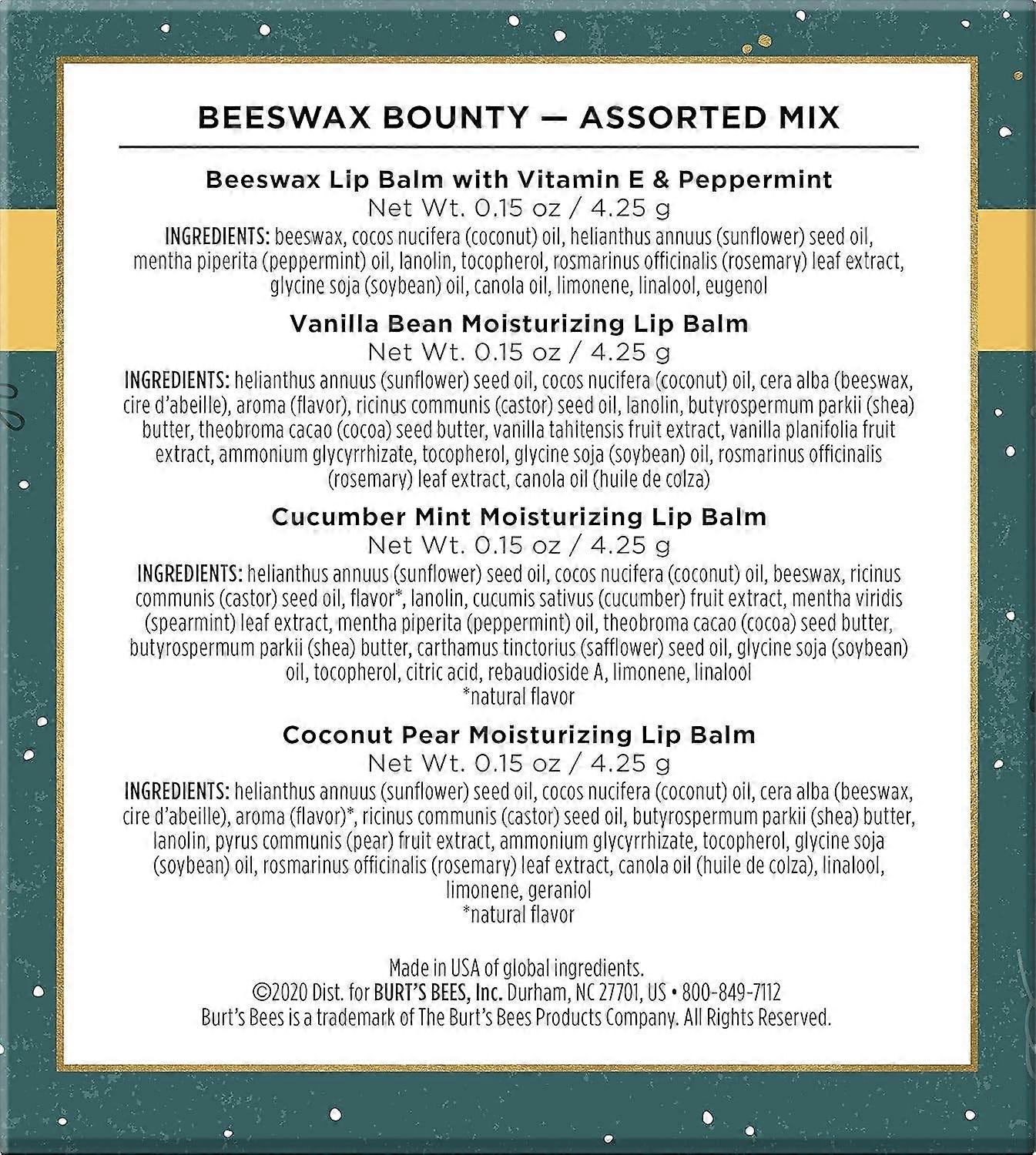 BEESWAX BOUNTY — ASSORTED MIX

Beeswax Lip Balm with Vitamin E & Peppermint
Net Wt. 0.15 oz / 4.25 g
INGREDIENTS: beeswax, cocos nucifera (coconut) oil, helianthus annuus (sunflower) seed oil, mentha piperita (peppermint) oil, lanolin, tocopherol, rosmarinus officinalis (rosemary) leaf extract, glycine soja (soybean) oil, canola oil, limonene, linalool, eugenol

Vanilla Bean Moisturizing Lip Balm
Net Wt. 0.15 oz / 4.25 g
INGREDIENTS: helianthus annuus (sunflower) seed oil, cocos nucifera (coconut) oil, cera alba (beeswax, cire d'abeille), aroma (flavor), ricinus communis (castor) seed oil, lanolin, butyrospermum parkii (shea) butter, theobroma cacao (cocoa) seed butter, vanilla tahitensis fruit extract, vanilla planifolia fruit extract, ammonium glycyrrhizate, tocopherol, glycine soja (soybean) oil, rosmarinus officinalis (rosemary) leaf extract, canola oil (huile de colza)

Cucumber Mint Moisturizing Lip Balm
Net Wt. 0.15 oz / 4.25 g
INGREDIENTS: helianthus annuus (sunflower) seed oil, cocos nucifera (coconut) oil, beeswax, ricinus communis (castor) seed oil, flavor*, lanolin, cucumis sativus (cucumber) fruit extract, mentha viridis (spearmint) leaf extract, mentha piperita (peppermint) oil, theobroma cacao (cocoa) seed butter, butyrospermum parkii (shea) butter, carthamus tinctorius (safflower) seed oil, glycine soja (soybean) oil, tocopherol, citric acid, rebaudioside A, limonene, linalool
*natural flavor

Coconut Pear Moisturizing Lip Balm
Net Wt. 0.15 oz / 4.25 g
INGREDIENTS: helianthus annuus (sunflower) seed oil, cocos nucifera (coconut) oil, cera alba (beeswax, cire d'abeille), aroma (flavor)*, ricinus communis (castor) seed oil, butyrospermum parkii (shea) butter, lanolin, pyrus communis (pear) fruit extract, ammonium glycyrrhizate, tocopherol, glycine soja (soybean) oil, rosmarinus officinalis (rosemary) leaf extract, canola oil (huile de colza), linalool, limonene, geraniol
*natural flavor

Made in USA of global ingredients.
©2020 Dist. for BURT'S BEES, Inc. Durham, NC 27701, US • 800-849-7112
Burt's Bees is a trademark of The Burt's Bees Products Company. All Rights Reserved.